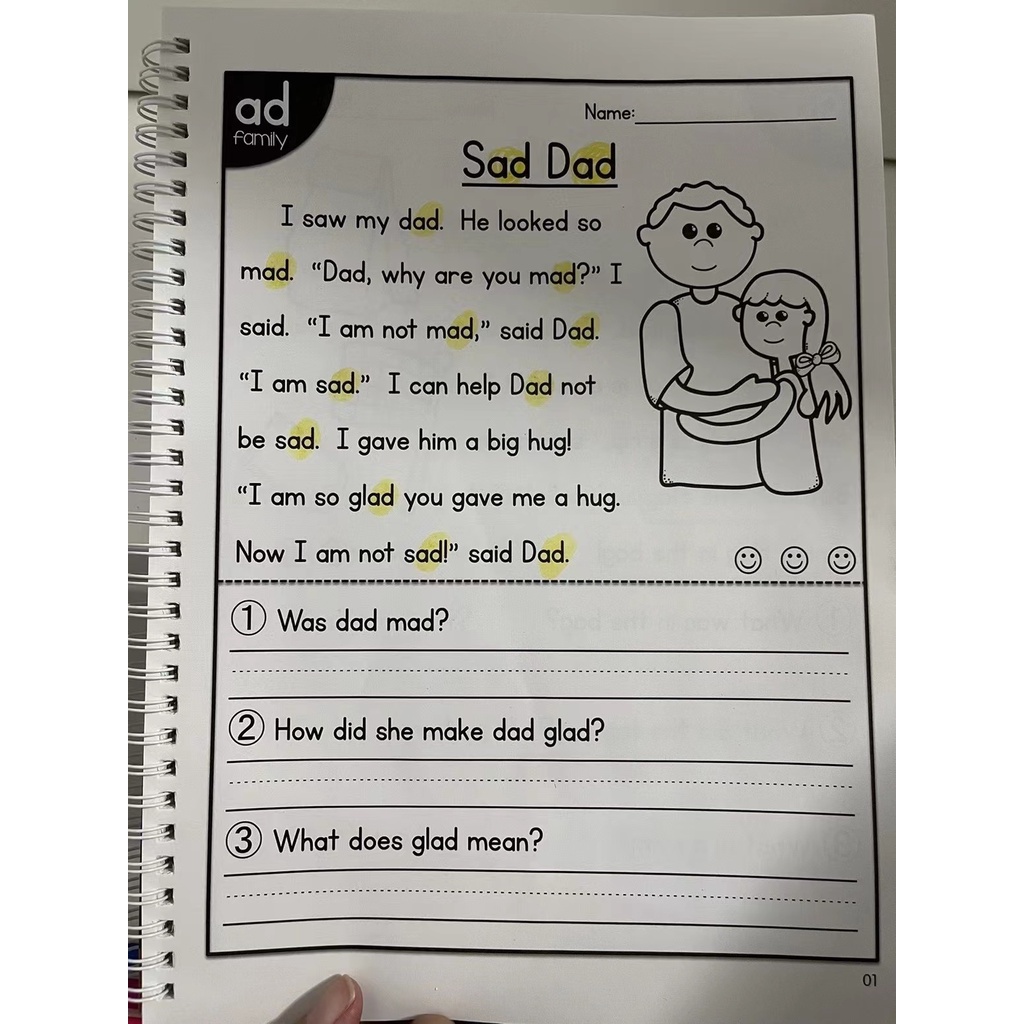 ad
family

Name:

Sad Dad

I saw my dad. He looked so mad. "Dad, why are you mad?" I said. "I am not mad," said Dad. "I am sad." I can help Dad not be sad. I gave him a big hug! "I am so glad you gave me a hug. Now I am not sad!" said Dad.

① Was dad mad?

② How did she make dad glad?

③ What does glad mean?

01